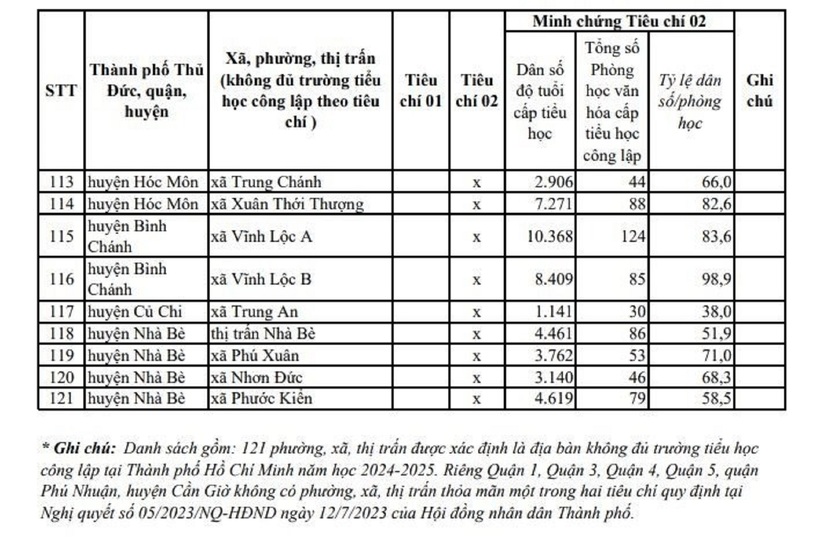 | STT | Thành phố Thủ Đức, quận, huyện | Xã, phường, thị trấn (không đủ trường tiểu học công lập theo tiêu chí ) | Tiêu chí 01 | Tiêu chí 02 | Minh chứng Tiêu chí 02: Dân số độ tuổi cấp tiểu học | Minh chứng Tiêu chí 02: Tổng số Phòng học văn hóa cấp tiểu học công lập | Minh chứng Tiêu chí 02: Tỷ lệ dân số/phòng học | Ghi chú |
|---|---|---|---|---|---|---|---|---|
| 113 | huyện Hóc Môn | xã Trung Chánh | | x | 2.906 | 44 | 66,0 | |
| 114 | huyện Hóc Môn | xã Xuân Thới Thượng | | x | 7.271 | 88 | 82,6 | |
| 115 | huyện Bình Chánh | xã Vĩnh Lộc A | | x | 10.368 | 124 | 83,6 | |
| 116 | huyện Bình Chánh | xã Vĩnh Lộc B | | x | 8.409 | 85 | 98,9 | |
| 117 | huyện Củ Chi | xã Trung An | | x | 1.141 | 30 | 38,0 | |
| 118 | huyện Nhà Bè | thị trấn Nhà Bè | | x | 4.461 | 86 | 51,9 | |
| 119 | huyện Nhà Bè | xã Phú Xuân | | x | 3.762 | 53 | 71,0 | |
| 120 | huyện Nhà Bè | xã Nhơn Đức | | x | 3.140 | 46 | 68,3 | |
| 121 | huyện Nhà Bè | xã Phước Kiển | | x | 4.619 | 79 | 58,5 | |

* Ghi chú: Danh sách gồm: 121 phường, xã, thị trấn được xác định là địa bàn không đủ trường tiểu học công lập tại Thành phố Hồ Chí Minh năm học 2024-2025. Riêng Quận 1, Quận 3, Quận 4, Quận 5, quận Phú Nhuận, huyện Cần Giờ không có phường, xã, thị trấn thỏa mãn một trong hai tiêu chí quy định tại Nghị quyết số 05/2023/NQ-HĐND ngày 12/7/2023 của Hội đồng nhân dân Thành phố.